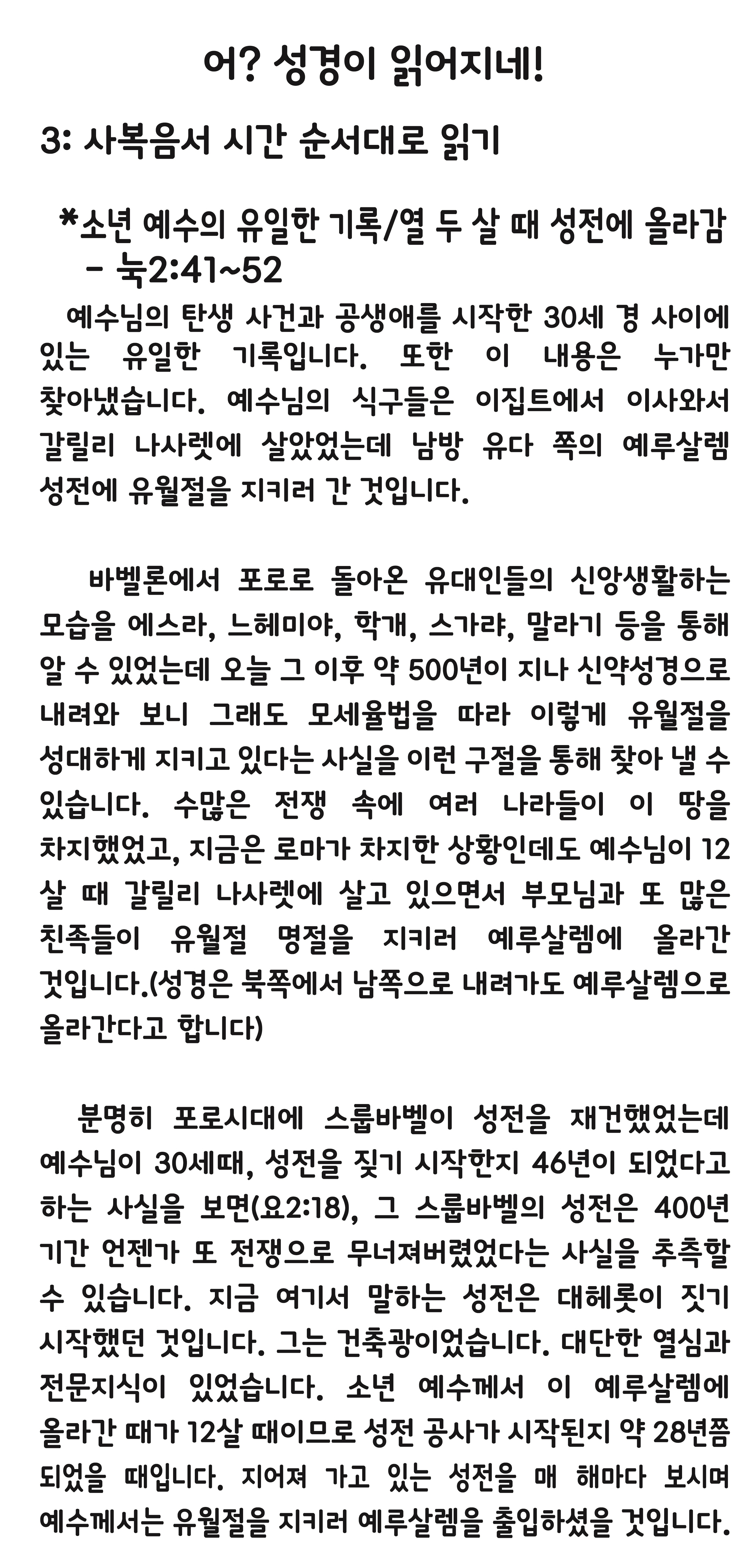 어? 성경이 읽어지네!

3: 사복음서 시간 순서대로 읽기

*소년 예수의 유일한 기록/열 두 살 때 성전에 올라감 - 눅2:41~52

예수님의 탄생 사건과 공생애를 시작한 30세 경 사이에 있는 유일한 기록입니다. 또한 이 내용은 누가만 찾아냈습니다. 예수님의 식구들은 이집트에서 이사와서 갈릴리 나사렛에 살았었는데 남방 유다 쪽의 예루살렘 성전에 유월절을 지키러 간 것입니다.

바벨론에서 포로로 돌아온 유대인들의 신앙생활하는 모습을 에스라, 느헤미야, 학개, 스가랴, 말라기 등을 통해 알 수 있었는데 오늘 그 이후 약 500년이 지나 신약성경으로 내려와 보니 그래도 모세율법을 따라 이렇게 유월절을 성대하게 지키고 있다는 사실을 이런 구절을 통해 찾아 낼 수 있습니다. 수많은 전쟁 속에 여러 나라들이 이 땅을 차지했었고, 지금은 로마가 차지한 상황인데도 예수님이 12살 때 갈릴리 나사렛에 살고 있으면서 부모님과 또 많은 친족들이 유월절 명절을 지키러 예루살렘에 올라간 것입니다.(성경은 북쪽에서 남쪽으로 내려가도 예루살렘으로 올라간다고 합니다)

분명히 포로시대에 스룹바벨이 성전을 재건했었는데 예수님이 30세때, 성전을 짓기 시작한지 46년이 되었다고 하는 사실을 보면(요2:18), 그 스룹바벨의 성전은 400년 기간 언젠가 또 전쟁으로 무너져버렸었다는 사실을 추측할 수 있습니다. 지금 여기서 말하는 성전은 대헤롯이 짓기 시작했던 것입니다. 그는 건축광이었습니다. 대단한 열심과 전문지식이 있었습니다. 소년 예수께서 이 예루살렘에 올라간 때가 12살 때이므로 성전 공사가 시작된지 약 28년쯤 되었을 때입니다. 지어져 가고 있는 성전을 매 해마다 보시며 예수께서는 유월절을 지키러 예루살렘을 출입하셨을 것입니다.